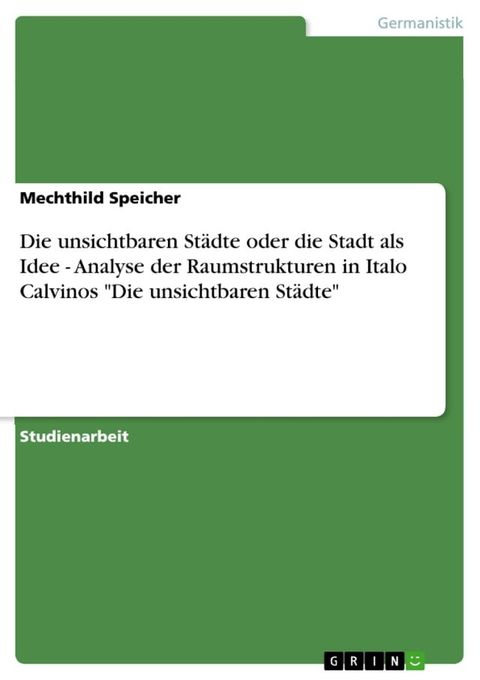 Germanistik

Mechthild Speicher

Die unsichtbaren Städte oder die Stadt als Idee - Analyse der Raumstrukturen in Italo Calvinos "Die unsichtbaren Städte"

Studienarbeit

GRIN